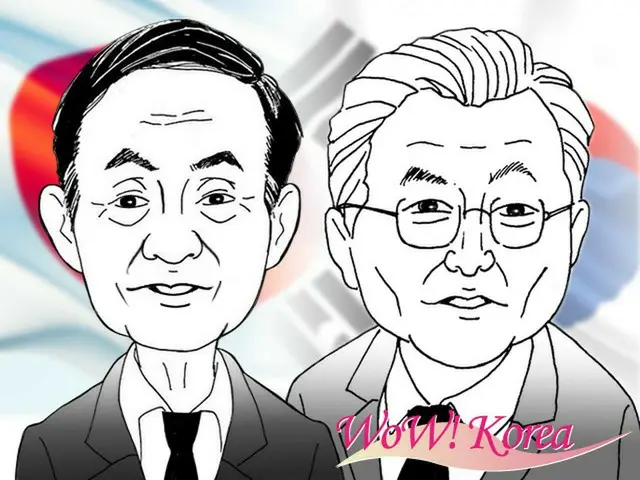 WoW! Korea